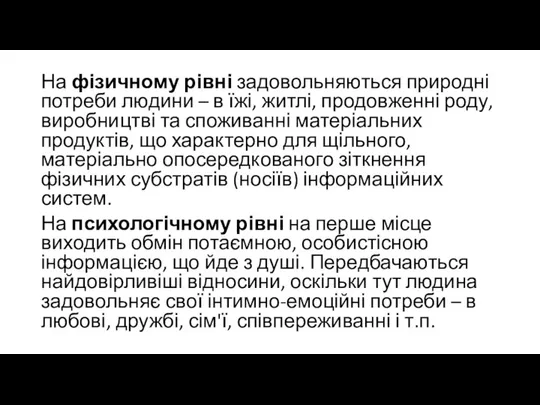 На фізичному рівні задовольняються природні потреби людини – в їжі, житлі, продовженні роду, виробництві та споживанні матеріальних продуктів, що характерно для щільного, матеріально опосередкованого зіткнення фізичних субстратів (носіїв) інформаційних систем.

На психологічному рівні на перше місце виходить обмін потаємною, особистісною інформацією, що йде з душі. Передбачаються найдовірливіші відносини, оскільки тут людина задовольняє свої інтимно-емоційні потреби – в любові, дружбі, сім'ї, співпереживанні і т.п.